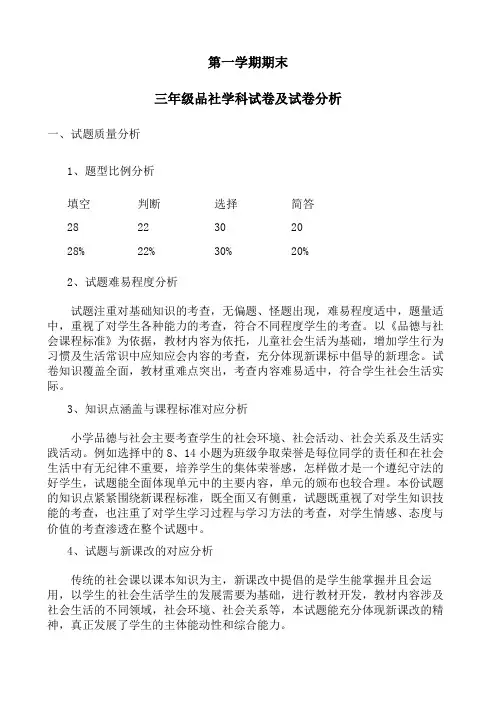 第一学期期末

三年级品社学科试卷及试卷分析

一、试题质量分析

1、题型比例分析

| 填空 | 判断 | 选择 | 简答 |
|---|---|---|---|
| 28 | 22 | 30 | 20 |
| 28% | 22% | 30% | 20% |

2、试题难易程度分析

试题注重对基础知识的考查，无偏题、怪题出现，难易程度适中，题量适中，重视了对学生各种能力的考查，符合不同程度学生的考查。以《品德与社会课程标准》为依据，教材内容为依托，儿童社会生活为基础，增加学生行为习惯及生活常识中应知应会内容的考查，充分体现新课标中倡导的新理念。试卷知识覆盖全面，教材重难点突出，考查内容难易适中，符合学生社会生活实际。

3、知识点涵盖与课程标准对应分析

小学品德与社会主要考查学生的社会环境、社会活动、社会关系及生活实践活动。例如选择中的8、14小题为班级争取荣誉是每位同学的责任和在社会生活中有无纪律不重要，培养学生的集体荣誉感，怎样做才是一个遵纪守法的好学生，试题能全面体现单元中的主要内容，单元的颁布也较合理。本份试题的知识点紧紧围绕新课程标准，既全面又有侧重，试题既重视了对学生知识技能的考查，也注重了对学生学习过程与学习方法的考查，对学生情感、态度与价值的考查渗透在整个试题中。

4、试题与新课改的对应分析

传统的社会课以课本知识为主，新课改中提倡的是学生能掌握并且会运用，以学生的社会生活学生的发展需要为基础，进行教材开发，教材内容涉及社会生活的不同领域，社会环境、社会关系等，本试题能充分体现新课改的精神，真正发展了学生的主体能动性和综合能力。